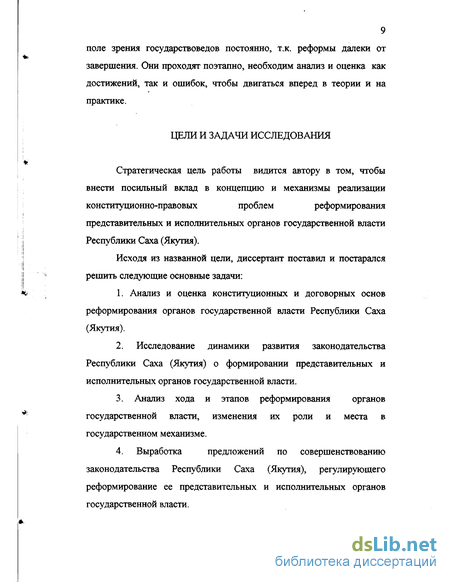 9

поле зрения государствоведов постоянно, т.к. реформы далеки от завершения. Они проходят поэтапно, необходим анализ и оценка как достижений, так и ошибок, чтобы двигаться вперед в теории и на практике.

ЦЕЛИ И ЗАДАЧИ ИССЛЕДОВАНИЯ

Стратегическая цель работы видится автору в том, чтобы внести посильный вклад в концепцию и механизмы реализации конституционно-правовых проблем реформирования представительных и исполнительных органов государственной власти Республики Саха (Якутия).

Исходя из названной цели, диссертант поставил и постарался решить следующие основные задачи:

1. Анализ и оценка конституционных и договорных основ реформирования органов государственной власти Республики Саха (Якутия).

2. Исследование динамики развития законодательства Республики Саха (Якутия) о формировании представительных и исполнительных органов государственной власти.

3. Анализ хода и этапов реформирования органов государственной власти, изменения их роли и места в государственном механизме.

4. Выработка предложений по совершенствованию законодательства Республики Саха (Якутия), регулирующего реформирование ее представительных и исполнительных органов государственной власти.

dsLib.net
библиотека диссертаций